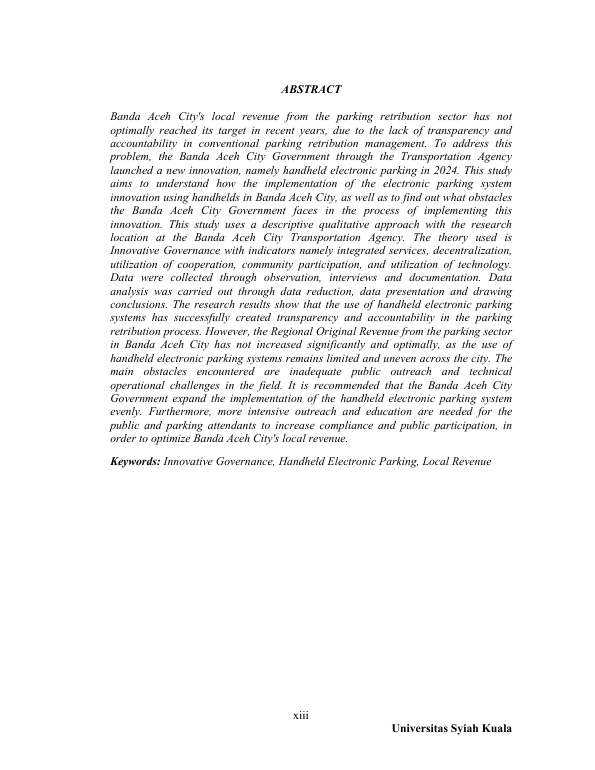 ABSTRACT

Banda Aceh City's local revenue from the parking retribution sector has not optimally reached its target in recent years, due to the lack of transparency and accountability in conventional parking retribution management. To address this problem, the Banda Aceh City Government through the Transportation Agency launched a new innovation, namely handheld electronic parking in 2024. This study aims to understand how the implementation of the electronic parking system innovation using handhelds in Banda Aceh City, as well as to find out what obstacles the Banda Aceh City Government faces in the process of implementing this innovation. This study uses a descriptive qualitative approach with the research location at the Banda Aceh City Transportation Agency. The theory used is Innovative Governance with indicators namely integrated services, decentralization, utilization of cooperation, community participation, and utilization of technology. Data were collected through observation, interviews and documentation. Data analysis was carried out through data reduction, data presentation and drawing conclusions. The research results show that the use of handheld electronic parking systems has successfully created transparency and accountability in the parking retribution process. However, the Regional Original Revenue from the parking sector in Banda Aceh City has not increased significantly and optimally, as the use of handheld electronic parking systems remains limited and uneven across the city. The main obstacles encountered are inadequate public outreach and technical operational challenges in the field. It is recommended that the Banda Aceh City Government expand the implementation of the handheld electronic parking system evenly. Furthermore, more intensive outreach and education are needed for the public and parking attendants to increase compliance and public participation, in order to optimize Banda Aceh City's local revenue.

Keywords: Innovative Governance, Handheld Electronic Parking, Local Revenue

xiii

Universitas Syiah Kuala